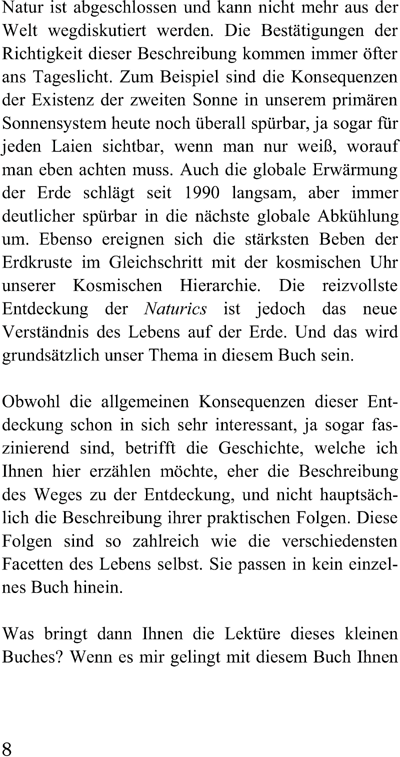 Natur ist abgeschlossen und kann nicht mehr aus der Welt wegdiskutiert werden. Die Bestätigungen der Richtigkeit dieser Beschreibung kommen immer öfter ans Tageslicht. Zum Beispiel sind die Konsequenzen der Existenz der zweiten Sonne in unserem primären Sonnensystem heute noch überall spürbar, ja sogar für jeden Laien sichtbar, wenn man nur weiß, worauf man eben achten muss. Auch die globale Erwärmung der Erde schlägt seit 1990 langsam, aber immer deutlicher spürbar in die nächste globale Abkühlung um. Ebenso ereignen sich die stärksten Beben der Erdkruste im Gleichschritt mit der kosmischen Uhr unserer Kosmischen Hierarchie. Die reizvollste Entdeckung der Naturics ist jedoch das neue Verständnis des Lebens auf der Erde. Und das wird grundsätzlich unser Thema in diesem Buch sein.

Obwohl die allgemeinen Konsequenzen dieser Entdeckung schon in sich sehr interessant, ja sogar faszinierend sind, betrifft die Geschichte, welche ich Ihnen hier erzählen möchte, eher die Beschreibung des Weges zu der Entdeckung, und nicht hauptsächlich die Beschreibung ihrer praktischen Folgen. Diese Folgen sind so zahlreich wie die verschiedensten Facetten des Lebens selbst. Sie passen in kein einzelnes Buch hinein.

Was bringt dann Ihnen die Lektüre dieses kleinen Buches? Wenn es mir gelingt mit diesem Buch Ihnen

8